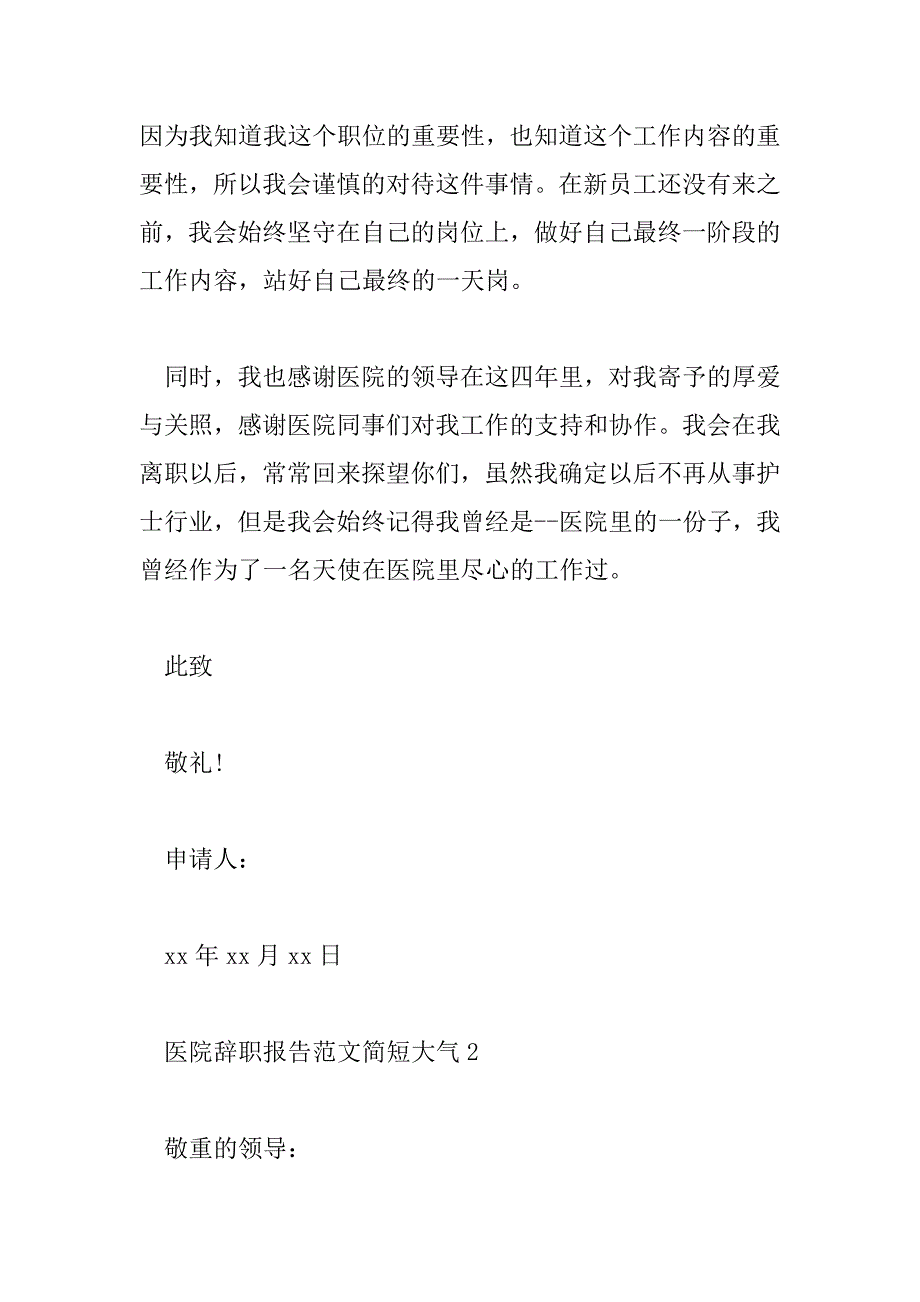 因为我知道我这个职位的重要性，也知道这个工作内容的重要性，所以我会谨慎的对待这件事情。在新员工还没有来之前，我会始终坚守在自己的岗位上，做好自己最终一阶段的工作内容，站好自己最终的一天岗。

同时，我也感谢医院的领导在这四年里，对我寄予的厚爱与关照，感谢医院同事们对我工作的支持和协作。我会在我离职以后，常常回来探望你们，虽然我确定以后不再从事护士行业，但是我会始终记得我曾经是--医院里的一份子，我曾经作为了一名天使在医院里尽心的工作过。

此致

敬礼！

申请人：

xx 年 xx 月 xx 日

医院辞职报告范文简短大气 2

敬重的领导：